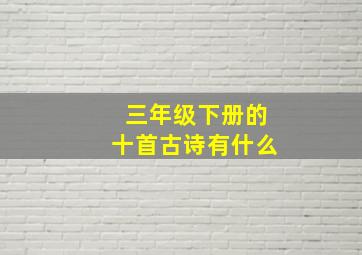 三年级下册的
十首古诗有什么